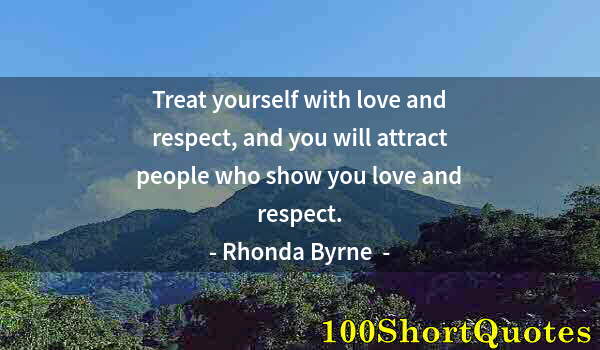 Treat yourself with love and respect, and you will attract people who show you love and respect.
- Rhonda Byrne -

100ShortQuotes